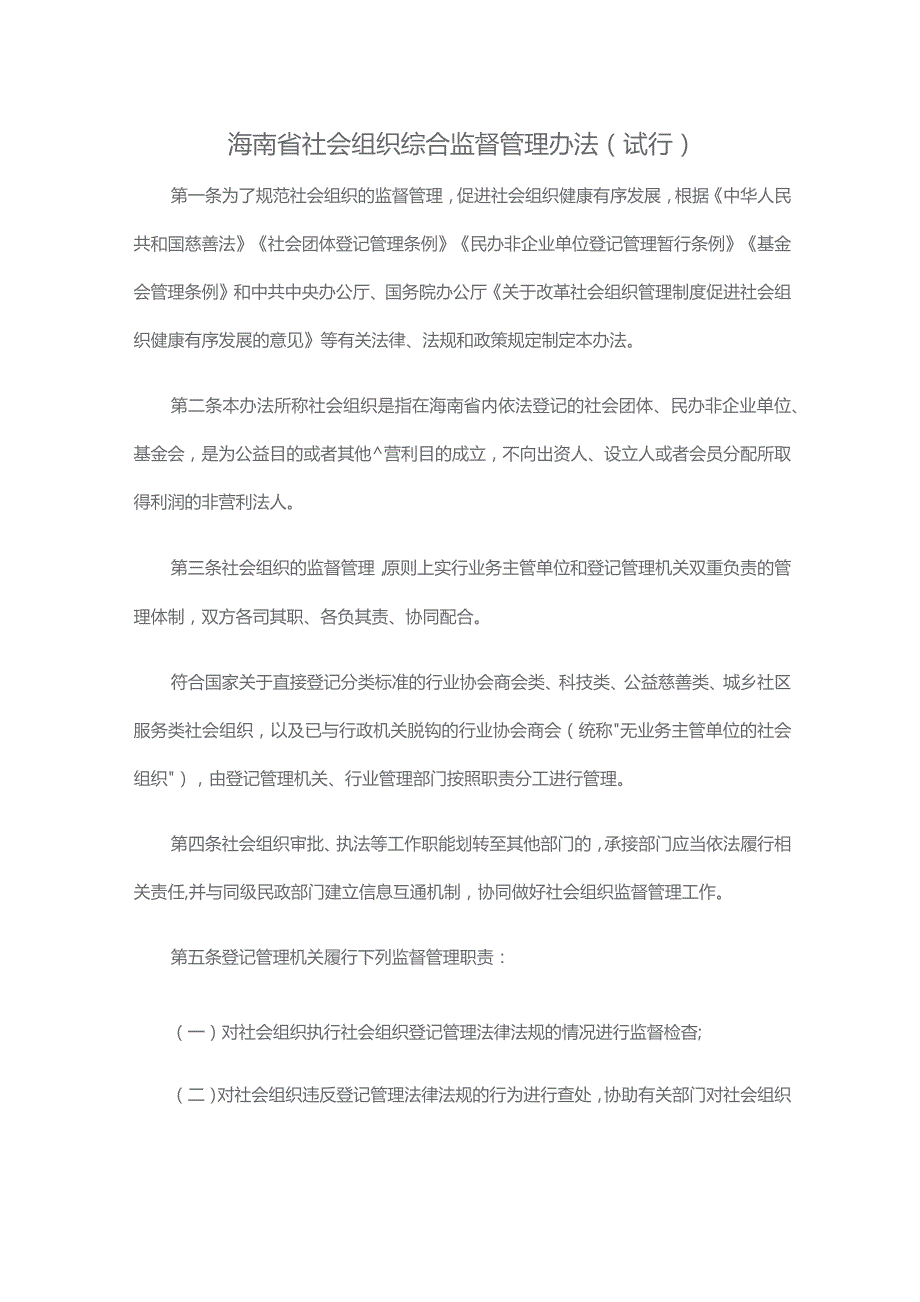 海南省社会组织综合监督管理办法（试行）

第一条为了规范社会组织的监督管理，促进社会组织健康有序发展，根据《中华人民共和国慈善法》《社会团体登记管理条例》《民办非企业单位登记管理暂行条例》《基金会管理条例》和中共中央办公厅、国务院办公厅《关于改革社会组织管理制度促进社会组织健康有序发展的意见》等有关法律、法规和政策规定制定本办法。

第二条本办法所称社会组织是指在海南省内依法登记的社会团体、民办非企业单位、基金会，是为公益目的或者其他^营利目的成立，不向出资人、设立人或者会员分配所取得利润的非营利法人。

第三条社会组织的监督管理,原则上实行业务主管单位和登记管理机关双重负责的管理体制，双方各司其职、各负其责、协同配合。

符合国家关于直接登记分类标准的行业协会商会类、科技类、公益慈善类、城乡社区服务类社会组织，以及已与行政机关脱钩的行业协会商会（统称"无业务主管单位的社会组织"），由登记管理机关、行业管理部门按照职责分工进行管理。

第四条社会组织审批、执法等工作职能划转至其他部门的，承接部门应当依法履行相关责任,并与同级民政部门建立信息互通机制，协同做好社会组织监督管理工作。

第五条登记管理机关履行下列监督管理职责：

（一）对社会组织执行社会组织登记管理法律法规的情况进行监督检查;

（二）对社会组织违反登记管理法律法规的行为进行查处，协助有关部门对社会组织